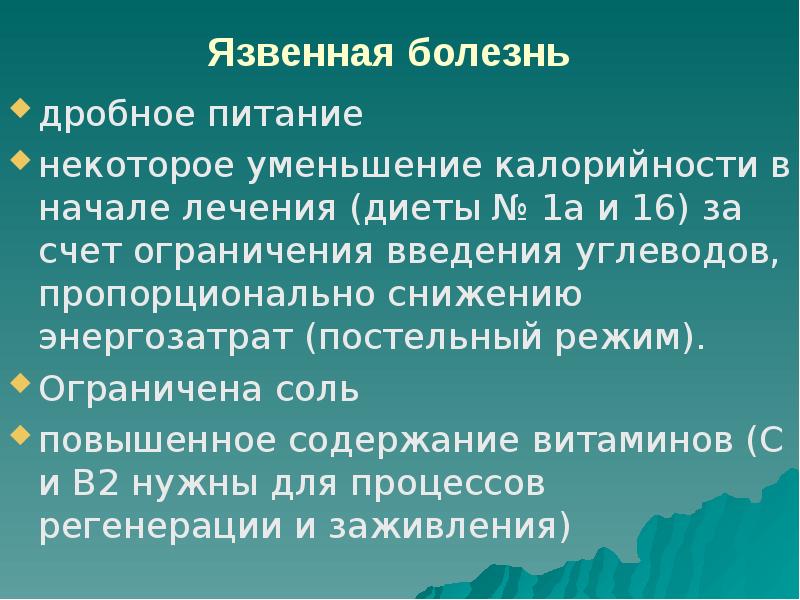 Язвенная болезнь

дробное питание

некоторое уменьшение калорийности в начале лечения (диеты № 1а и 1б) за счет ограничения введения углеводов, пропорционально снижению энергозатрат (постельный режим).

Ограничена соль

повышенное содержание витаминов (С и В2 нужны для процессов регенерации и заживления)